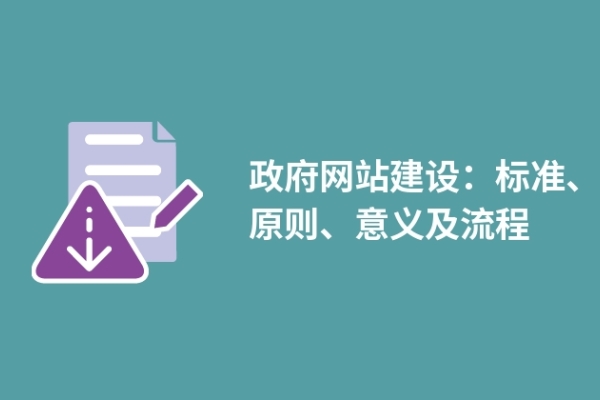 政府网站建设：标准、原则、意义及流程